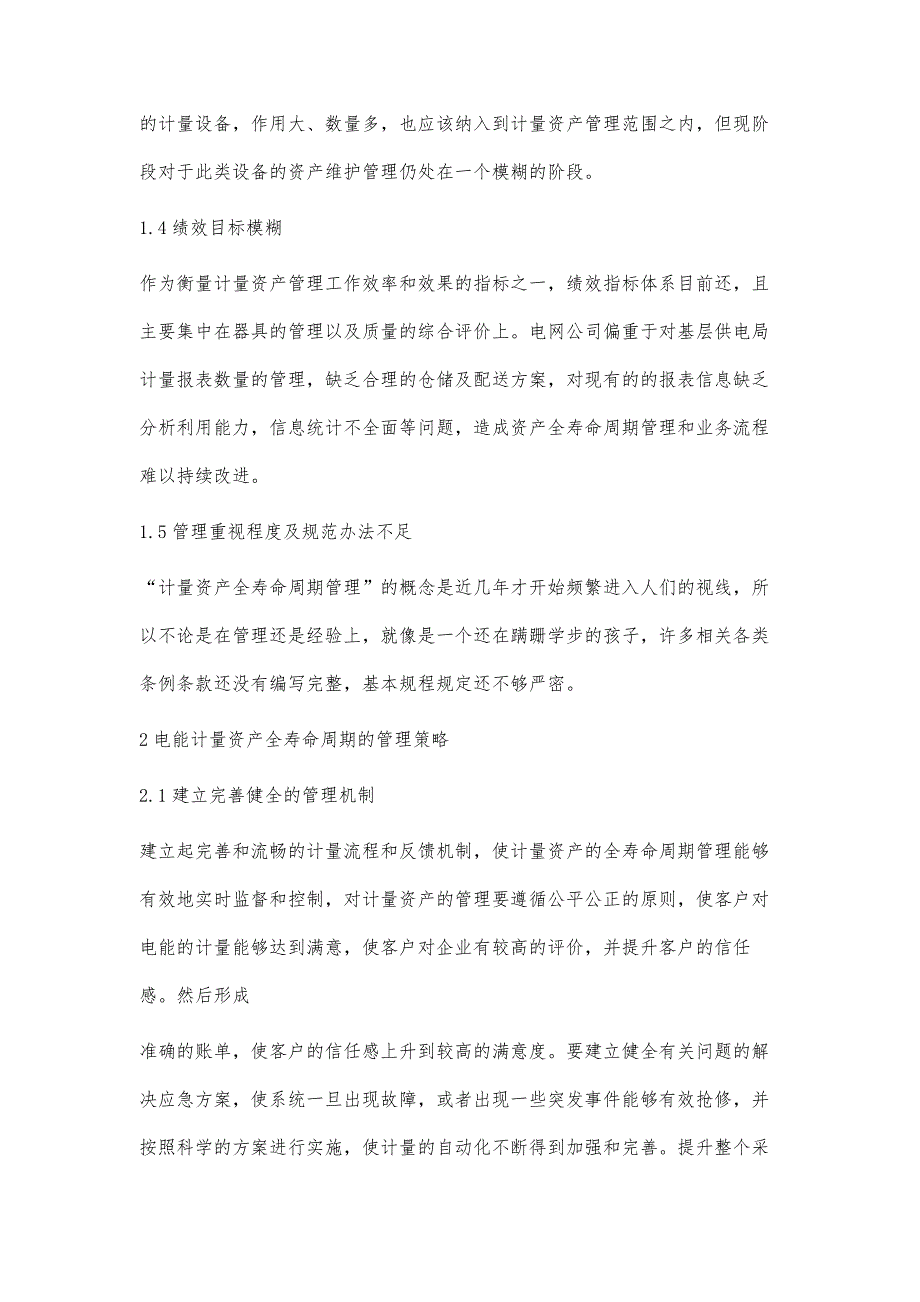 的计量设备，作用大、数量多，也应该纳入到计量资产管理范围之内，但现阶段对于此类设备的资产维护管理仍处在一个模糊的阶段。

1.4 绩效目标模糊

作为衡量计量资产管理工作效率和效果的指标之一，绩效指标体系目前还，且主要集中在器具的管理以及质量的综合评价上。电网公司偏重于对基层供电局计量报表数量的管理，缺乏合理的仓储及配送方案，对现有的的报表信息缺乏分析利用能力，信息统计不全面等问题，造成资产全寿命周期管理和业务流程难以持续改进。

1.5 管理重视程度及规范办法不足

“计量资产全寿命周期管理”的概念是近几年才开始频繁进入人们的视线，所以不论是在管理还是经验上，就像是一个还在蹒跚学步的孩子，许多相关各类条例条款还没有编写完整，基本规程规定还不够严密。

2 电能计量资产全寿命周期的管理策略

2.1 建立完善健全的管理机制

建立起完善和流畅的计量流程和反馈机制，使计量资产的全寿命周期管理能够有效地实时监督和控制，对计量资产的管理要遵循公平公正的原则，使客户对电能的计量能够达到满意，使客户对企业有较高的评价，并提升客户的信任感。然后形成

准确的账单，使客户的信任感上升到较高的满意度。要建立健全有关问题的解决应急方案，使系统一旦出现故障，或者出现一些突发事件能够有效抢修，并按照科学的方案进行实施，使计量的自动化不断得到加强和完善。提升整个采